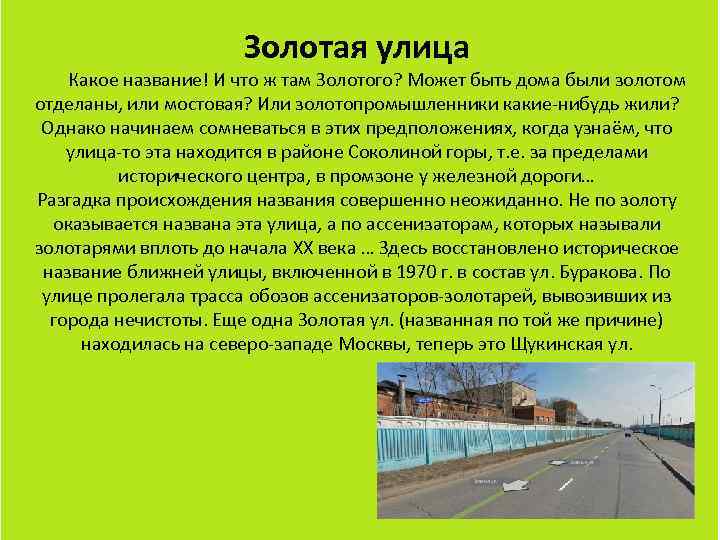 Золотая улица

Какое название! И что ж там Золотого? Может быть дома были золотом отделаны, или мостовая? Или золотопромышленники какие-нибудь жили? Однако начинаем сомневаться в этих предположениях, когда узнаём, что улица-то эта находится в районе Соколиной горы, т.е. за пределами исторического центра, в промзоне у железной дороги…
Разгадка происхождения названия совершенно неожиданно. Не по золоту оказывается названа эта улица, а по ассенизаторам, которых называли золотарями вплоть до начала XX века … Здесь восстановлено историческое название ближней улицы, включенной в 1970 г. в состав ул. Буракова. По улице пролегала трасса обозов ассенизаторов-золотарей, вывозивших из города нечистоты. Еще одна Золотая ул. (названная по той же причине) находилась на северо-западе Москвы, теперь это Щукинская ул.